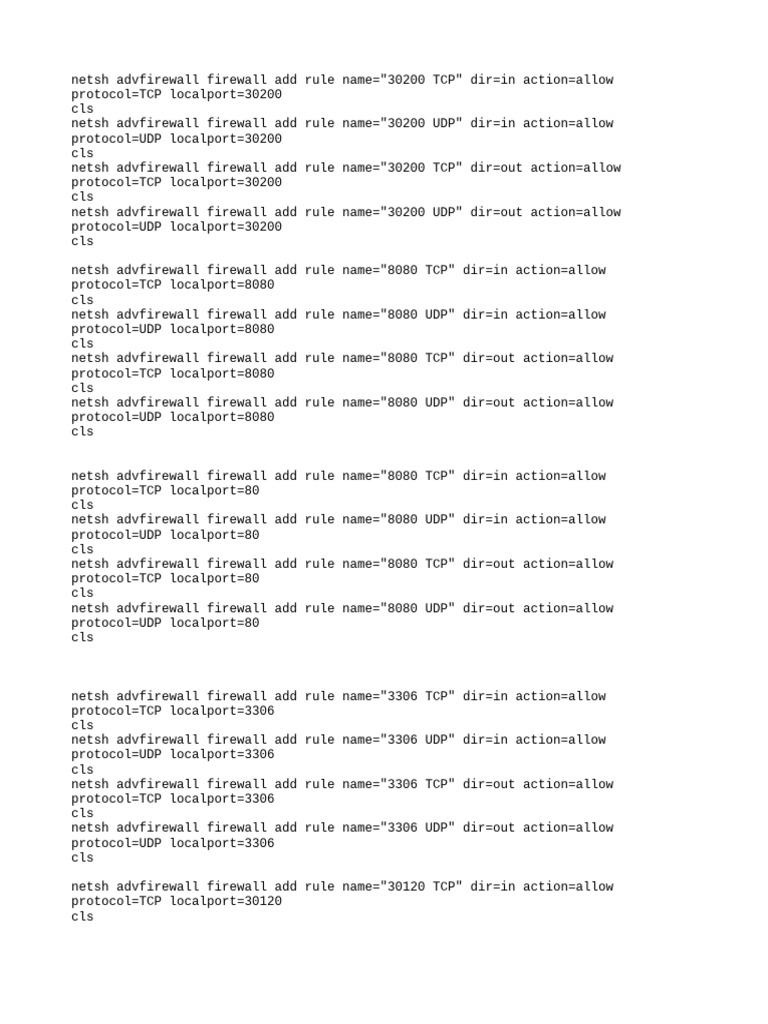 netsh advfirewall firewall add rule name="30200 TCP" dir=in action=allow protocol=TCP localport=30200
cls
netsh advfirewall firewall add rule name="30200 UDP" dir=in action=allow protocol=UDP localport=30200
cls
netsh advfirewall firewall add rule name="30200 TCP" dir=out action=allow protocol=TCP localport=30200
cls
netsh advfirewall firewall add rule name="30200 UDP" dir=out action=allow protocol=UDP localport=30200
cls

netsh advfirewall firewall add rule name="8080 TCP" dir=in action=allow protocol=TCP localport=8080
cls
netsh advfirewall firewall add rule name="8080 UDP" dir=in action=allow protocol=UDP localport=8080
cls
netsh advfirewall firewall add rule name="8080 TCP" dir=out action=allow protocol=TCP localport=8080
cls
netsh advfirewall firewall add rule name="8080 UDP" dir=out action=allow protocol=UDP localport=8080
cls

netsh advfirewall firewall add rule name="8080 TCP" dir=in action=allow protocol=TCP localport=80
cls
netsh advfirewall firewall add rule name="8080 UDP" dir=in action=allow protocol=UDP localport=80
cls
netsh advfirewall firewall add rule name="8080 TCP" dir=out action=allow protocol=TCP localport=80
cls
netsh advfirewall firewall add rule name="8080 UDP" dir=out action=allow protocol=UDP localport=80
cls

netsh advfirewall firewall add rule name="3306 TCP" dir=in action=allow protocol=TCP localport=3306
cls
netsh advfirewall firewall add rule name="3306 UDP" dir=in action=allow protocol=UDP localport=3306
cls
netsh advfirewall firewall add rule name="3306 TCP" dir=out action=allow protocol=TCP localport=3306
cls
netsh advfirewall firewall add rule name="3306 UDP" dir=out action=allow protocol=UDP localport=3306
cls

netsh advfirewall firewall add rule name="30120 TCP" dir=in action=allow protocol=TCP localport=30120
cls